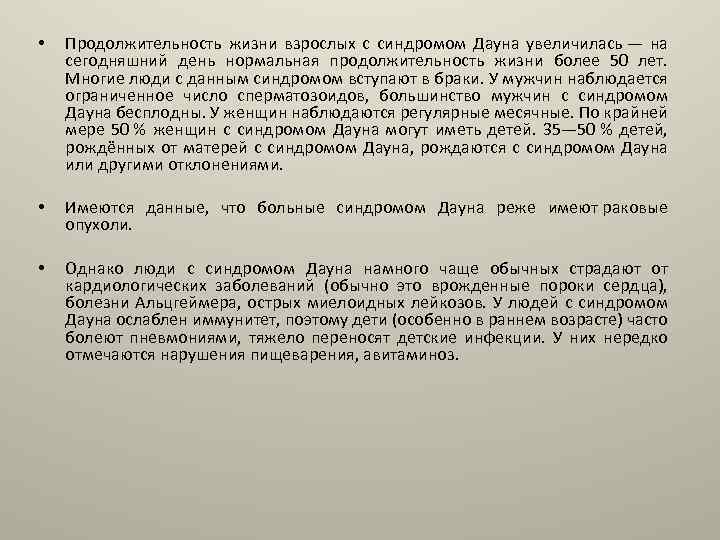 • Продолжительность жизни взрослых с синдромом Дауна увеличилась — на сегодняшний день нормальная продолжительность жизни более 50 лет. Многие люди с данным синдромом вступают в браки. У мужчин наблюдается ограниченное число сперматозоидов, большинство мужчин с синдромом Дауна бесплодны. У женщин наблюдаются регулярные месячные. По крайней мере 50 % женщин с синдромом Дауна могут иметь детей. 35—50 % детей, рождённых от матерей с синдромом Дауна, рождаются с синдромом Дауна или другими отклонениями.

• Имеются данные, что больные синдромом Дауна реже имеют раковые опухоли.

• Однако люди с синдромом Дауна намного чаще обычных страдают от кардиологических заболеваний (обычно это врожденные пороки сердца), болезни Альцгеймера, острых миелоидных лейкозов. У людей с синдромом Дауна ослаблен иммунитет, поэтому дети (особенно в раннем возрасте) часто болеют пневмониями, тяжело переносят детские инфекции. У них нередко отмечаются нарушения пищеварения, авитаминоз.